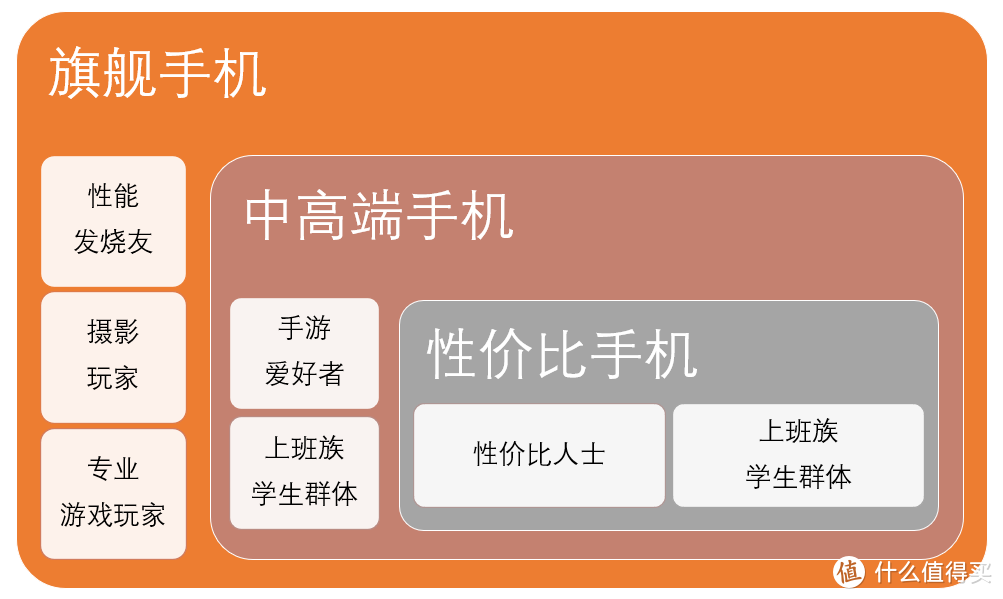 旗舰手机

性能
发烧友

摄影
玩家

专业
游戏玩家

中高端手机

手游
爱好者

上班族
学生群体

性价比手机

性价比人士

上班族
学生群体

值 什么值得买